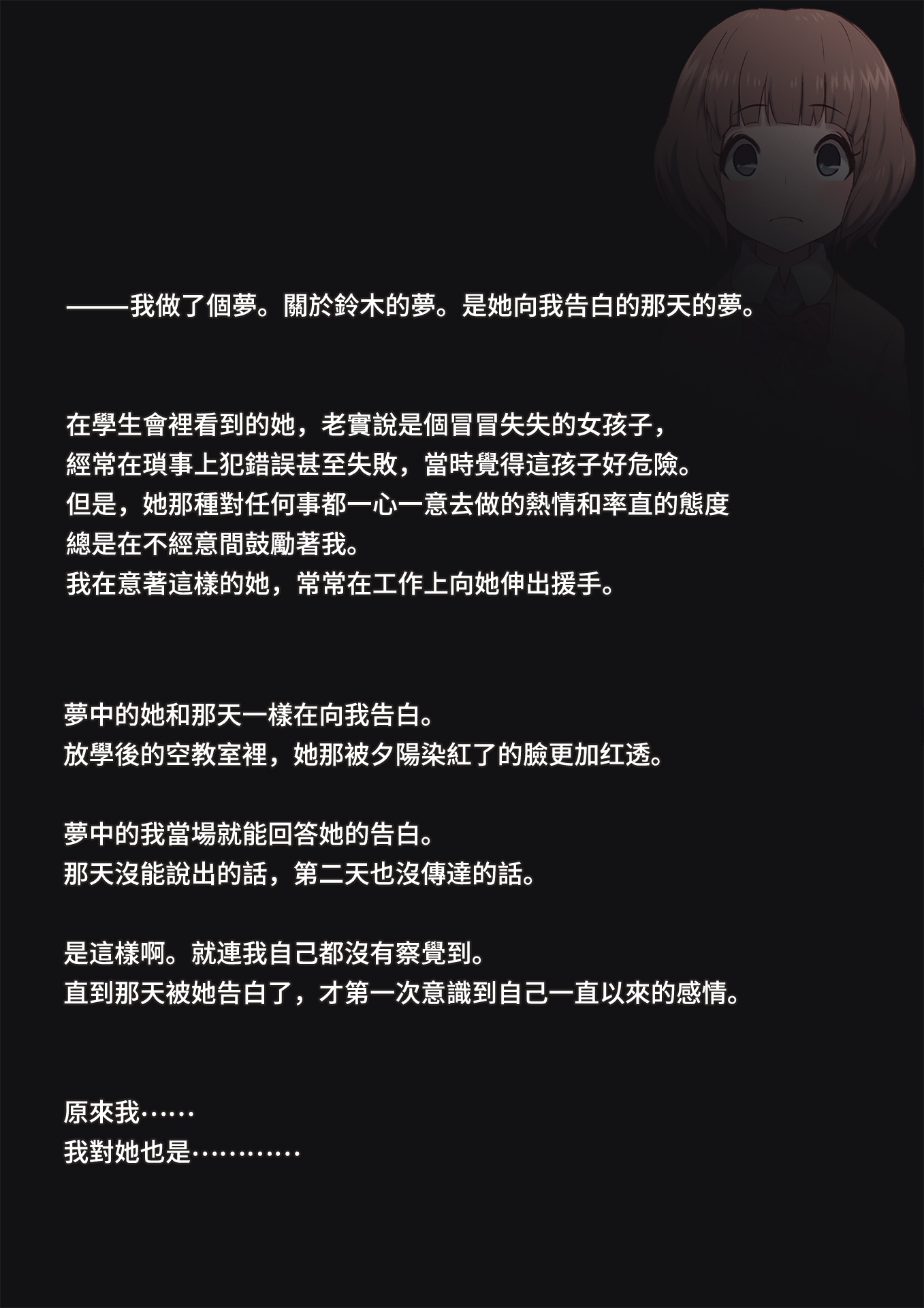 ——我做了個夢。關於鈴木的夢。是她向我告白的那天的夢。

在學生會裡看到的她，老實說是個冒冒失失的女孩子，
經常在瑣事上犯錯誤甚至失敗，當時覺得這孩子好危險。
但是，她那種對任何事都一心一意去做的熱情和率直的態度
總是在不經意間鼓勵著我。
我在意著這樣的她，常常在工作上向她伸出援手。

夢中的她和那天一樣在向我告白。
放學後的空教室裡，她那被夕陽染紅了的臉更加红透。

夢中的我當場就能回答她的告白。
那天沒能說出的話，第二天也沒傳達的話。

是這樣啊。就連我自己都沒有察覺到。
直到那天被她告白了，才第一次意識到自己一直以來的感情。

原來我……
我對她也是…………